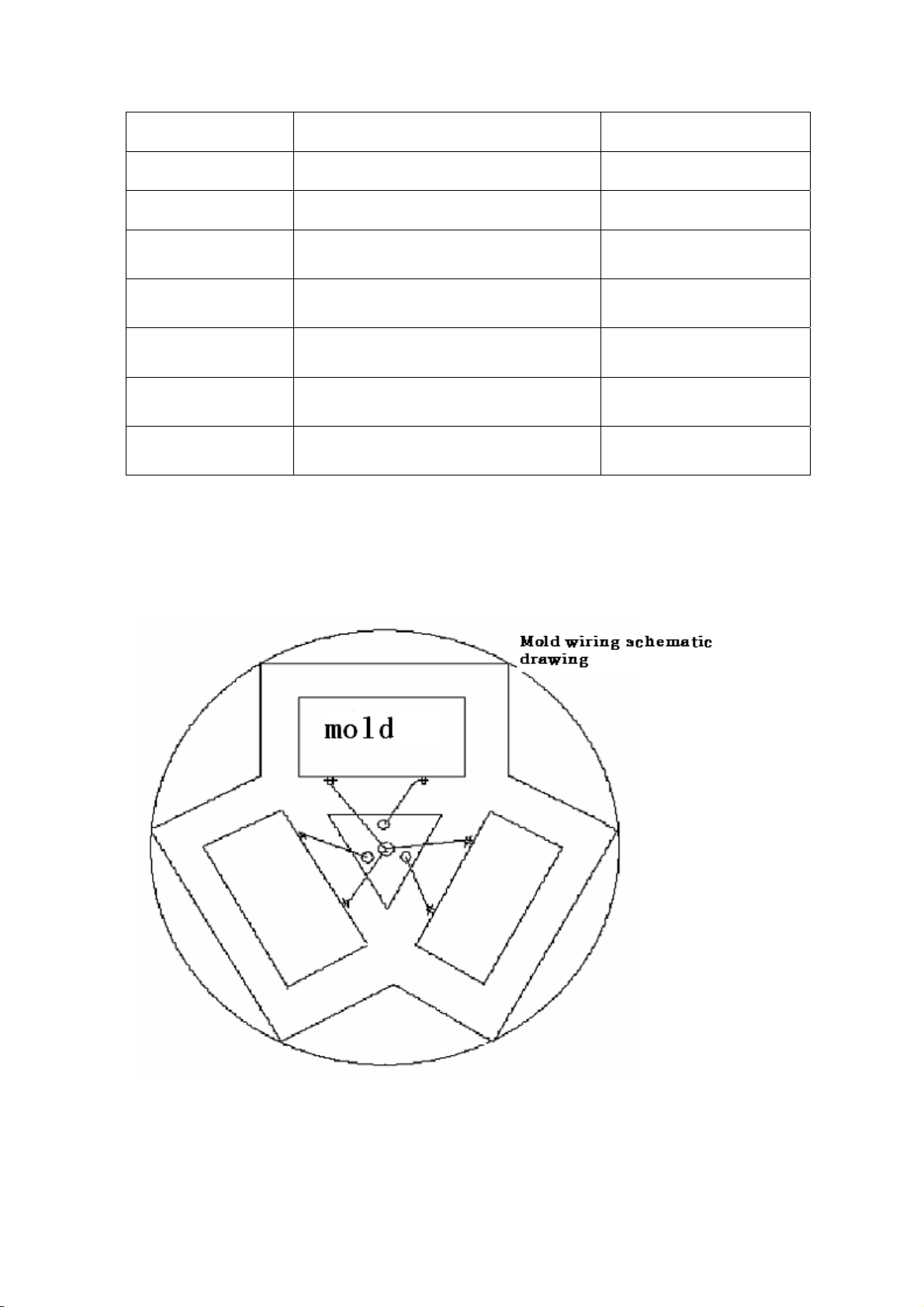 Mold wiring schematic drawing

mold